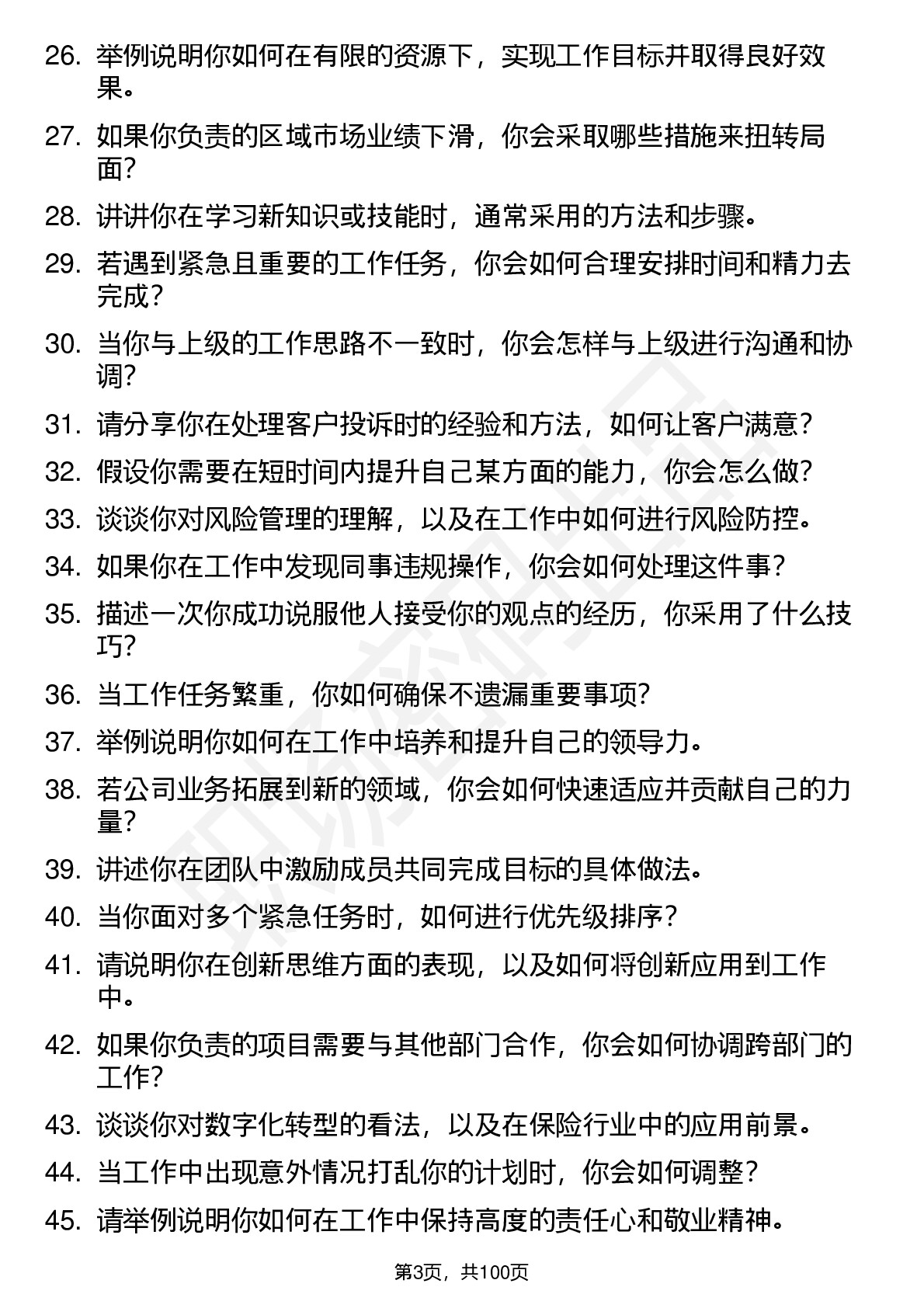 26. 举例说明你如何在有限的资源下，实现工作目标并取得良好效果。

27. 如果你负责的区域市场业绩下滑，你会采取哪些措施来扭转局面？

28. 讲讲你在学习新知识或技能时，通常采用的方法和步骤。

29. 若遇到紧急且重要的工作任务，你会如何合理安排时间和精力去完成？

30. 当你与上级的工作思路不一致时，你会怎样与上级进行沟通和协调？

31. 请分享你在处理客户投诉时的经验和方法，如何让客户满意？

32. 假设你需要在短时间内提升自己某方面的能力，你会怎么做？

33. 谈谈你对风险管理的理解，以及在工作中如何进行风险防控。

34. 如果你在工作中发现同事违规操作，你会如何处理这件事？

35. 描述一次你成功说服他人接受你的观点的经历，你采用了什么技巧？

36. 当工作任务繁重，你如何确保不遗漏重要事项？

37. 举例说明你如何在工作中培养和提升自己的领导力。

38. 若公司业务拓展到新的领域，你会如何快速适应并贡献自己的力量？

39. 讲述你在团队中激励成员共同完成目标的具体做法。

40. 当你面对多个紧急任务时，如何进行优先级排序？

41. 请说明你在创新思维方面的表现，以及如何将创新应用到工作中。

42. 如果你负责的项目需要与其他部门合作，你会如何协调跨部门的工作？

43. 谈谈你对数字化转型的看法，以及在保险行业中的应用前景。

44. 当工作中出现意外情况打乱你的计划时，你会如何调整？

45. 请举例说明你如何在工作中保持高度的责任心和敬业精神。

第3页，共100页